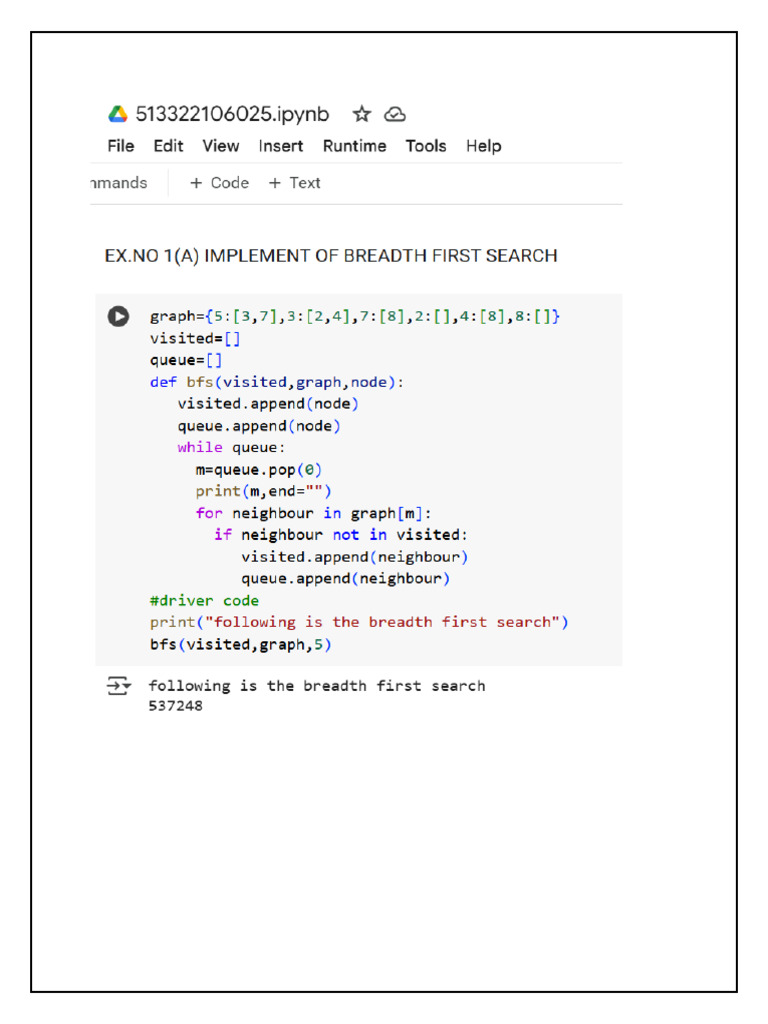 513322106025.ipynb

File Edit View Insert Runtime Tools Help

nmands + Code + Text

EX.NO 1(A) IMPLEMENT OF BREADTH FIRST SEARCH

graph={5:[3,7],3:[2,4],7:[8],2:[],4:[8],8:[]}
visited=[]
queue=[]
def bfs(visited,graph,node):
    visited.append(node)
    queue.append(node)
    while queue:
        m=queue.pop(0)
        print(m,end="")
        for neighbour in graph[m]:
            if neighbour not in visited:
                visited.append(neighbour)
                queue.append(neighbour)
#driver code
print("following is the breadth first search")
bfs(visited,graph,5)

following is the breadth first search
537248